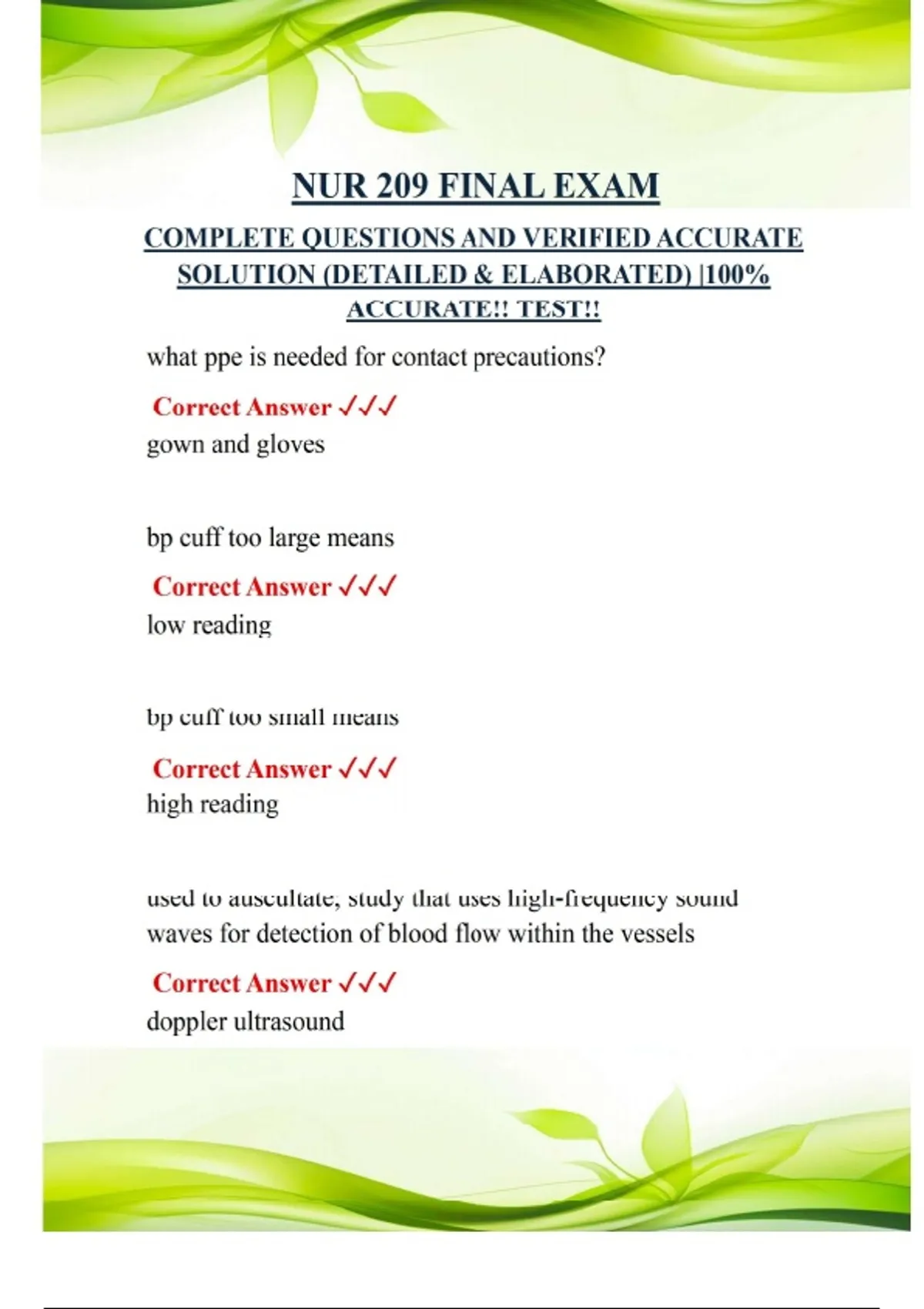 NUR 209 FINAL EXAM

COMPLETE QUESTIONS AND VERIFIED ACCURATE SOLUTION (DETAILED & ELABORATED) |100% ACCURATE!! TEST!!

what ppe is needed for contact precautions?

Correct Answer ✓✓✓
gown and gloves

bp cuff too large means

Correct Answer ✓✓✓
low reading

bp cuff too small means

Correct Answer ✓✓✓
high reading

used to auscultate, study that uses high-frequency sound waves for detection of blood flow within the vessels

Correct Answer ✓✓✓
doppler ultrasound